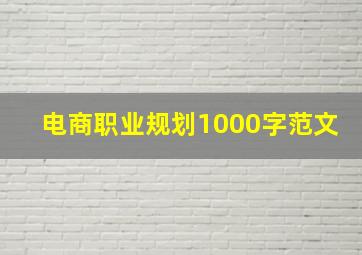 电商职业规划1000字范文